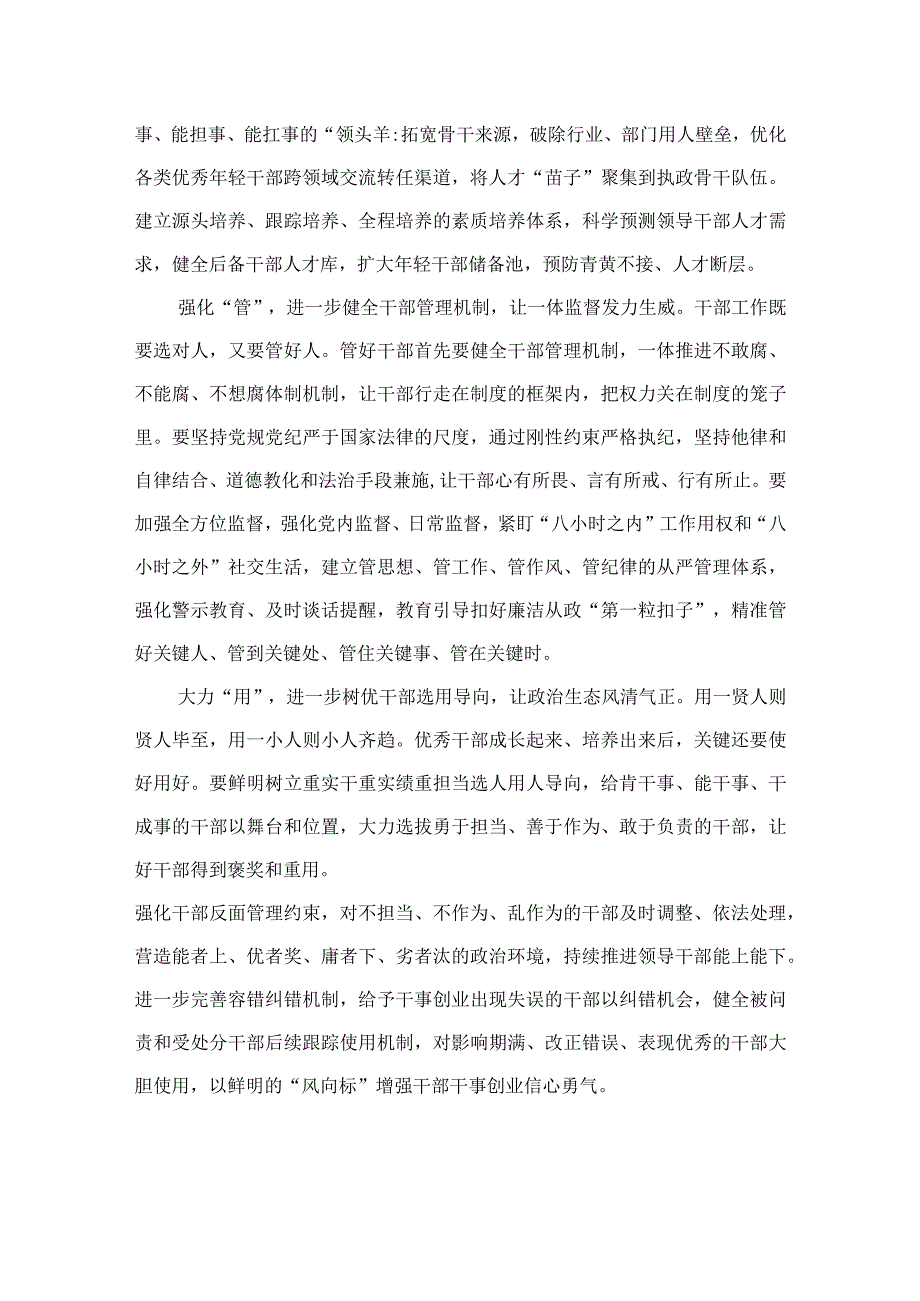 事、能担事、能扛事的“领头羊:拓宽骨干来源，破除行业、部门用人壁垒，优化各类优秀年轻干部跨领域交流转任渠道，将人才“苗子”聚集到执政骨干队伍。建立源头培养、跟踪培养、全程培养的素质培养体系，科学预测领导干部人才需求，健全后备干部人才库，扩大年轻干部储备池，预防青黄不接、人才断层。

强化“管”，进一步健全干部管理机制，让一体监督发力生威。干部工作既要选对人，又要管好人。管好干部首先要健全干部管理机制，一体推进不敢腐、不能腐、不想腐体制机制，让干部行走在制度的框架内，把权力关在制度的笼子里。要坚持党规党纪严于国家法律的尺度，通过刚性约束严格执纪，坚持他律和自律结合、道德教化和法治手段兼施,让干部心有所畏、言有所戒、行有所止。要加强全方位监督，强化党内监督、日常监督，紧盯“八小时之内”工作用权和“八小时之外”社交生活，建立管思想、管工作、管作风、管纪律的从严管理体系，强化警示教育、及时谈话提醒，教育引导扣好廉洁从政“第一粒扣子”，精准管好关键人、管到关键处、管住关键事、管在关键时。

大力“用”，进一步树优干部选用导向，让政治生态风清气正。用一贤人则贤人毕至，用一小人则小人齐趋。优秀干部成长起来、培养出来后，关键还要使好用好。要鲜明树立重实干重实绩重担当选人用人导向，给肯干事、能干事、干成事的干部以舞台和位置，大力选拔勇于担当、善于作为、敢于负责的干部，让好干部得到褒奖和重用。

强化干部反面管理约束，对不担当、不作为、乱作为的干部及时调整、依法处理，营造能者上、优者奖、庸者下、劣者汰的政治环境，持续推进领导干部能上能下。进一步完善容错纠错机制，给予干事创业出现失误的干部以纠错机会，健全被问责和受处分干部后续跟踪使用机制，对影响期满、改正错误、表现优秀的干部大胆使用，以鲜明的“风向标”增强干部干事创业信心勇气。